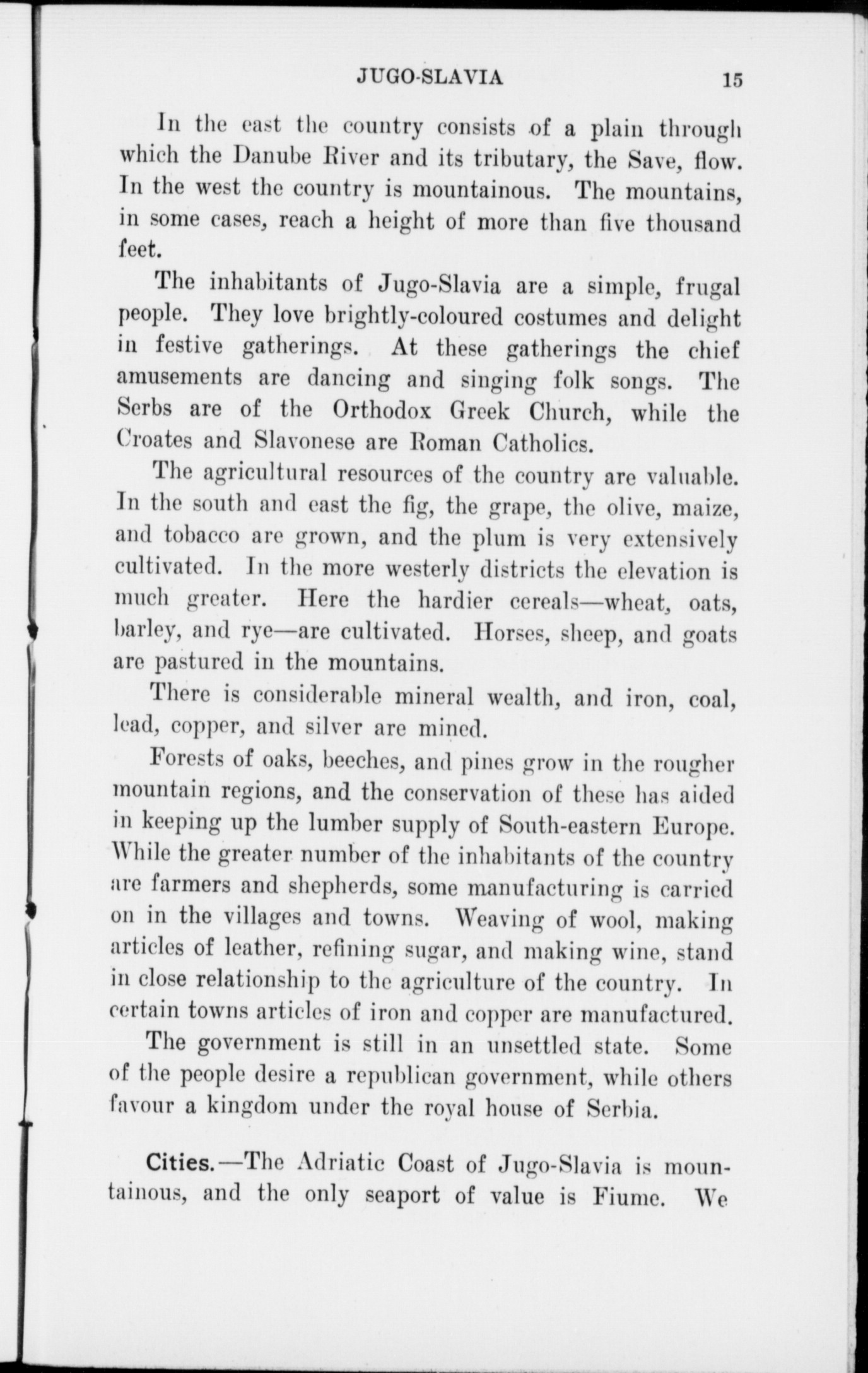 JUGO-SLAVIA 15

In the east the country consists of a plain through which the Danube River and its tributary, the Save, flow. In the west the country is mountainous. The mountains, in some cases, reach a height of more than five thousand feet.

The inhabitants of Jugo-Slavia are a simple, frugal people. They love brightly-coloured costumes and delight in festive gatherings. At these gatherings the chief amusements are dancing and singing folk songs. The Serbs are of the Orthodox Greek Church, while the Croates and Slavonese are Roman Catholics.

The agricultural resources of the country are valuable. In the south and east the fig, the grape, the olive, maize, and tobacco are grown, and the plum is very extensively cultivated. In the more westerly districts the elevation is much greater. Here the hardier cereals—wheat, oats, barley, and rye—are cultivated. Horses, sheep, and goats are pastured in the mountains.

There is considerable mineral wealth, and iron, coal, lead, copper, and silver are mined.

Forests of oaks, beeches, and pines grow in the rougher mountain regions, and the conservation of these has aided in keeping up the lumber supply of South-eastern Europe. While the greater number of the inhabitants of the country are farmers and shepherds, some manufacturing is carried on in the villages and towns. Weaving of wool, making articles of leather, refining sugar, and making wine, stand in close relationship to the agriculture of the country. In certain towns articles of iron and copper are manufactured.

The government is still in an unsettled state. Some of the people desire a republican government, while others favour a kingdom under the royal house of Serbia.

Cities.—The Adriatic Coast of Jugo-Slavia is mountainous, and the only seaport of value is Fiume. We